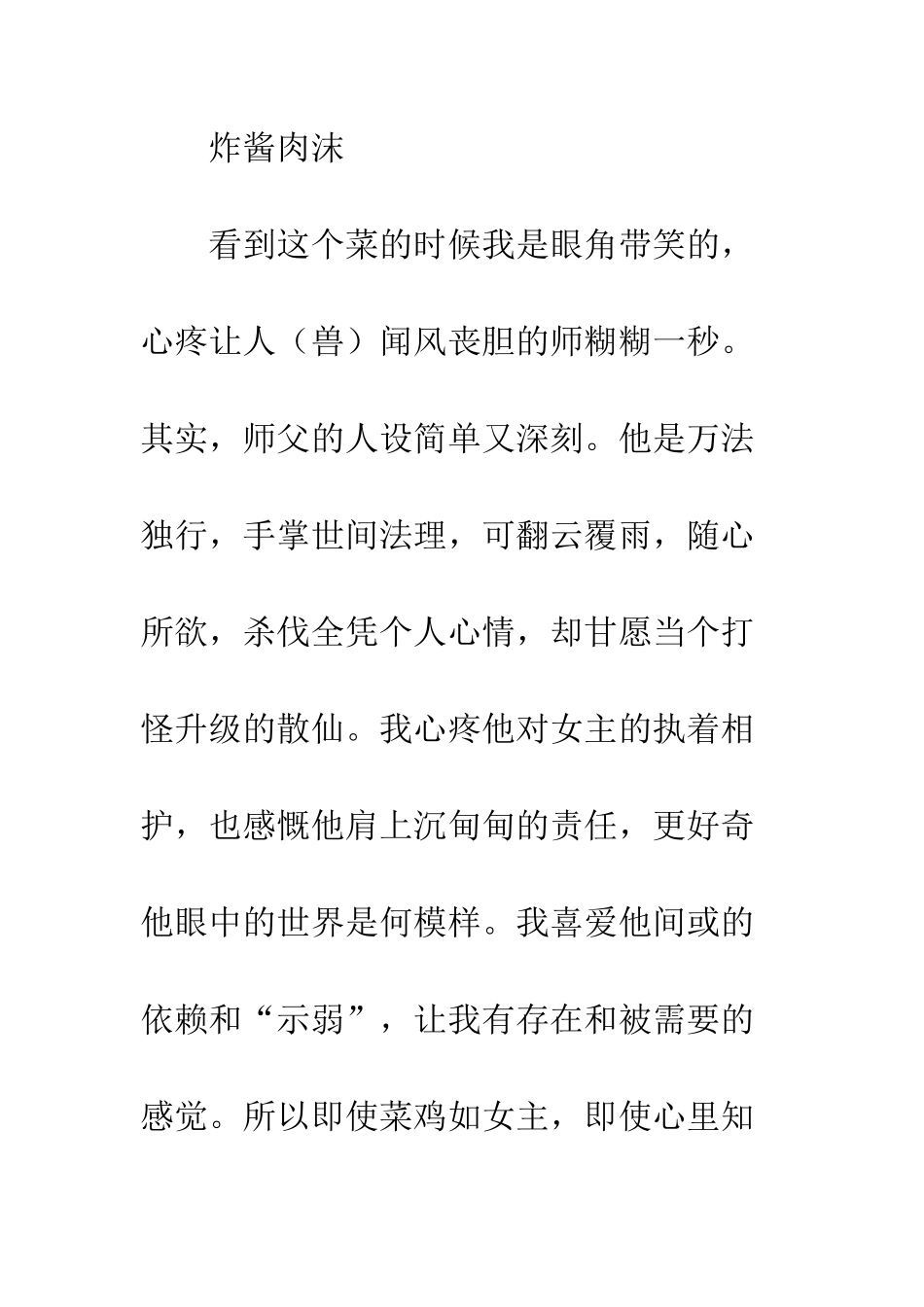 炸酱肉沫

看到这个菜的时候我是眼角带笑的，心疼让人（兽）闻风丧胆的师糊糊一秒。其实，师父的人设简单又深刻。他是万法独行，手掌世间法理，可翻云覆雨，随心所欲，杀伐全凭个人心情，却甘愿当个打怪升级的散仙。我心疼他对女主的执着相护，也感慨他肩上沉甸甸的责任，更好奇他眼中的世界是何模样。我喜爱他间或的依赖和“示弱”，让我有存在和被需要的感觉。所以即使菜鸡如女主，即使心里知